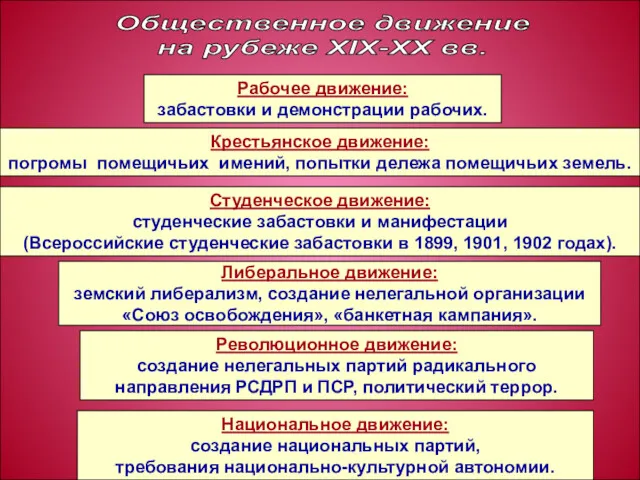 Общественное движение на рубеже XIX-XX вв.

Рабочее движение:
забастовки и демонстрации рабочих.

Крестьянское движение:
погромы помещичьих имений, попытки дележа помещичьих земель.

Студенческое движение:
студенческие забастовки и манифестации
(Всероссийские студенческие забастовки в 1899, 1901, 1902 годах).

Либеральное движение:
земский либерализм, создание нелегальной организации «Союз освобождения», «банкетная кампания».

Революционное движение:
создание нелегальных партий радикального направления РСДРП и ПСР, политический террор.

Национальное движение:
создание национальных партий,
требования национально-культурной автономии.